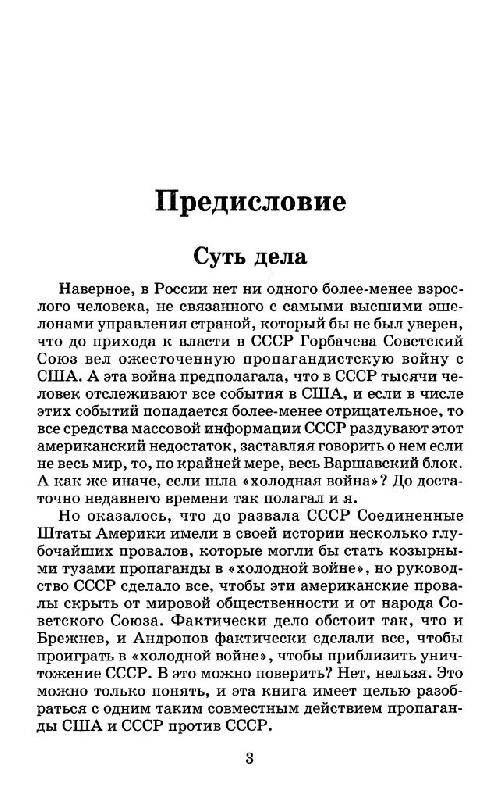 Предисловие

Суть дела

Наверное, в России нет ни одного более-менее взрослого человека, не связанного с самыми высшими эшелонами управления страной, который бы не был уверен, что до прихода к власти в СССР Горбачева Советский Союз вел ожесточенную пропагандистскую войну с США. А эта война предполагала, что в СССР тысячи человек отслеживают все события в США, и если в числе этих событий попадается более-менее отрицательное, то все средства массовой информации СССР раздувают этот американский недостаток, заставляя говорить о нем если не весь мир, то, по крайней мере, весь Варшавский блок. А как же иначе, если шла «холодная война»? До достаточно недавнего времени так полагал и я.

Но оказалось, что до развала СССР Соединенные Штаты Америки имели в своей истории несколько глубочайших провалов, которые могли бы стать козырными тузами пропаганды в «холодной войне», но руководство СССР сделало все, чтобы эти американские провалы скрыть от мировой общественности и от народа Советского Союза. Фактически дело обстоит так, что и Брежнев, и Андропов фактически сделали все, чтобы проиграть в «холодной войне», чтобы приблизить уничтожение СССР. В это можно поверить? Нет, нельзя. Это можно только понять, и эта книга имеет целью разобраться с одним таким совместным действием пропаганды США и СССР против СССР.

3